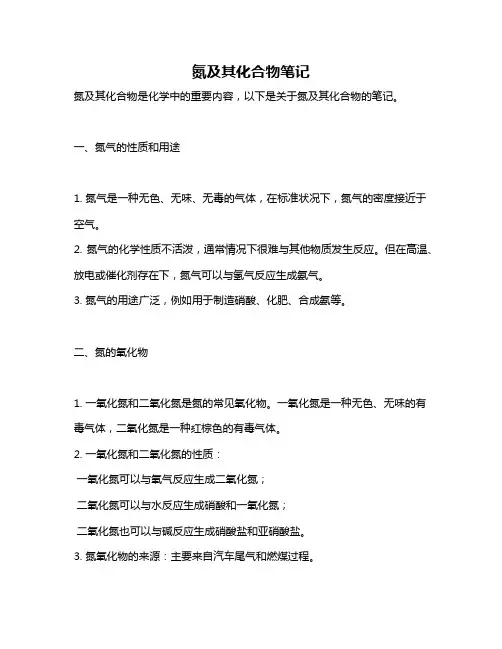 氮及其化合物笔记

氮及其化合物是化学中的重要内容，以下是关于氮及其化合物的笔记。

一、氮气的性质和用途

1. 氮气是一种无色、无味、无毒的气体，在标准状况下，氮气的密度接近于空气。

2. 氮气的化学性质不活泼，通常情况下很难与其他物质发生反应。但在高温、放电或催化剂存在下，氮气可以与氢气反应生成氨气。

3. 氮气的用途广泛，例如用于制造硝酸、化肥、合成氨等。

二、氮的氧化物

1. 一氧化氮和二氧化氮是氮的常见氧化物。一氧化氮是一种无色、无味的有毒气体，二氧化氮是一种红棕色的有毒气体。

2. 一氧化氮和二氧化氮的性质：

一氧化氮可以与氧气反应生成二氧化氮；

二氧化氮可以与水反应生成硝酸和一氧化氮；

二氧化氮也可以与碱反应生成硝酸盐和亚硝酸盐。

3. 氮氧化物的来源：主要来自汽车尾气和燃煤过程。